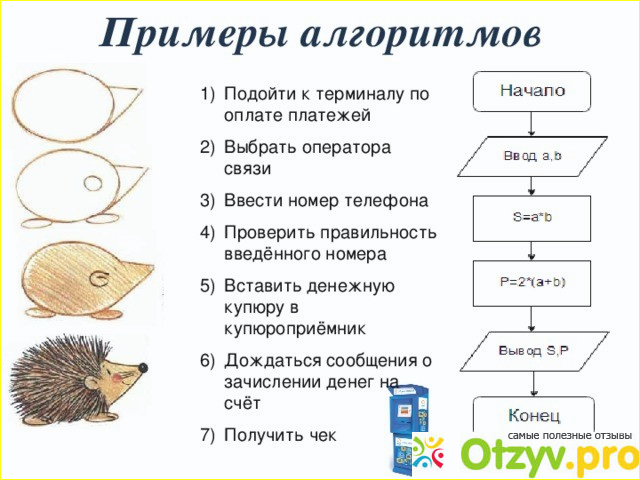 Примеры алгоритмов

1) Подойти к терминалу по оплате платежей
2) Выбрать оператора связи
3) Ввести номер телефона
4) Проверить правильность введённого номера
5) Вставить денежную купюру в купюроприёмник
6) Дождаться сообщения о зачислении денег на счёт
7) Получить чек

Начало
Ввод a,b
S=a*b
P=2*(a+b)
Вывод S,P
Конец

самые полезные отзывы
Otzyv.pro